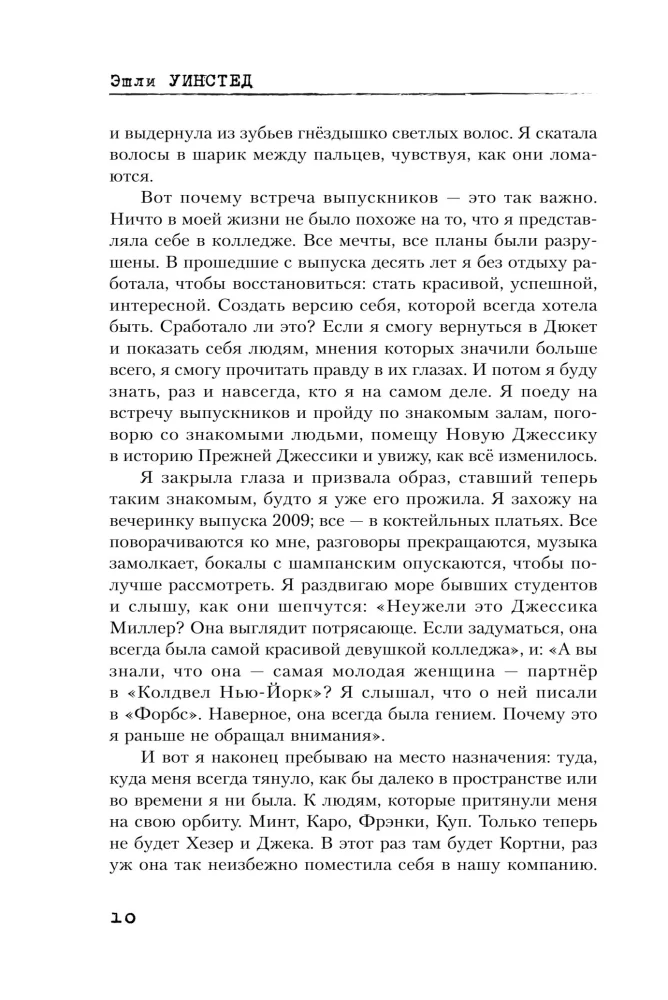 Эшли УИНСТЕД

и выдернула из зубьев гнёздышко светлых волос. Я скатала волосы в шарик между пальцев, чувствуя, как они ломаются.

Вот почему встреча выпускников — это так важно. Ничто в моей жизни не было похоже на то, что я представляла себе в колледже. Все мечты, все планы были разрушены. В прошедшие с выпуска десять лет я без отдыху работала, чтобы восстановиться: стать красивой, успешной, интересной. Создать версию себя, которой всегда хотела быть. Сработало ли это? Если я смогу вернуться в Дюкет и показать себя людям, мнения которых значили больше всего, я смогу прочитать правду в их глазах. И потом я буду знать, раз и навсегда, кто я на самом деле. Я поеду на встречу выпускников и пройду по знакомым залам, поговорю со знакомыми людьми, помещу Новую Джессику в историю Прежней Джессики и увижу, как всё изменилось.

Я закрыла глаза и призвала образ, ставший теперь таким знакомым, будто я уже его прожила. Я захожу на вечеринку выпуска 2009; все — в коктейльных платьях. Все поворачиваются ко мне, разговоры прекращаются, музыка замолкает, бокалы с шампанским опускаются, чтобы получше рассмотреть. Я раздвигаю море бывших студентов и слышу, как они шепчутся: «Неужели это Джессика Миллер? Она выглядит потрясающе. Если задуматься, она всегда была самой красивой девушкой колледжа», и: «А вы знали, что она — самая молодая женщина — партнёр в «Колдвел Нью-Йорк»? Я слышал, что о ней писали в «Форбс». Наверное, она всегда была гением. Почему это я раньше не обращал внимания».

И вот я наконец пребываю на место назначения: туда, куда меня всегда тянуло, как бы далеко в пространстве или во времени я ни была. К людям, которые притянули меня на свою орбиту. Минт, Каро, Фрэнки, Куп. Только теперь не будет Хезер и Джека. В этот раз там будет Кортни, раз уж она так неизбежно поместила себя в нашу компанию.

10